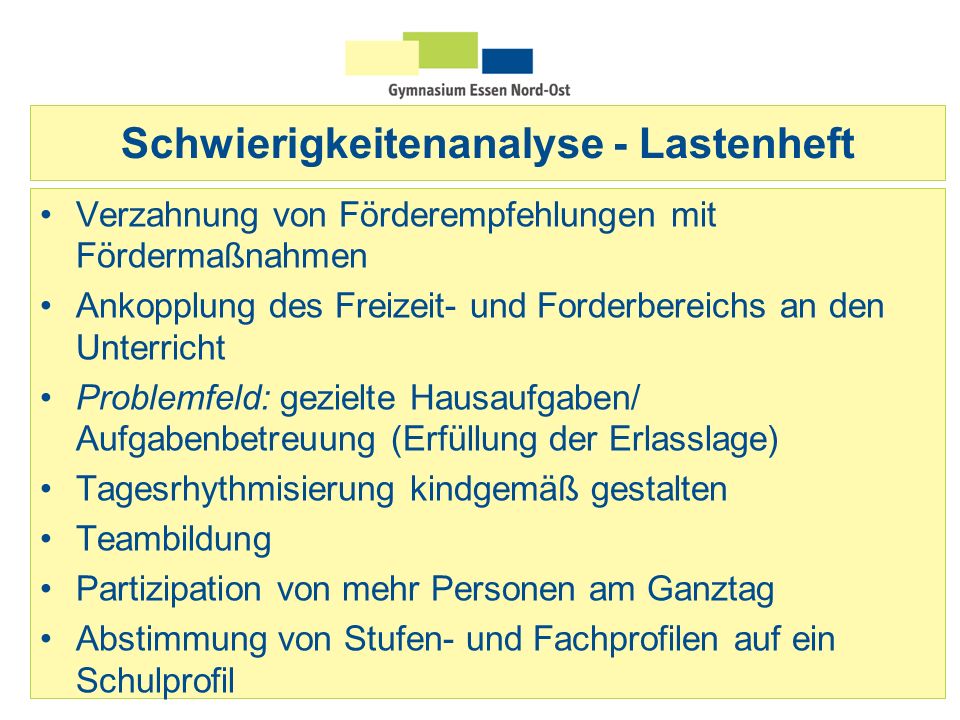 Gymnasium Essen Nord-Ost

Schwierigkeitenanalyse - Lastenheft

• Verzahnung von Förderempfehlungen mit Fördermaßnahmen
• Ankopplung des Freizeit- und Forderbereichs an den Unterricht
• Problemfeld: gezielte Hausaufgaben/ Aufgabenbetreuung (Erfüllung der Erlasslage)
• Tagesrhythmisierung kindgemäß gestalten
• Teambildung
• Partizipation von mehr Personen am Ganztag
• Abstimmung von Stufen- und Fachprofilen auf ein Schulprofil